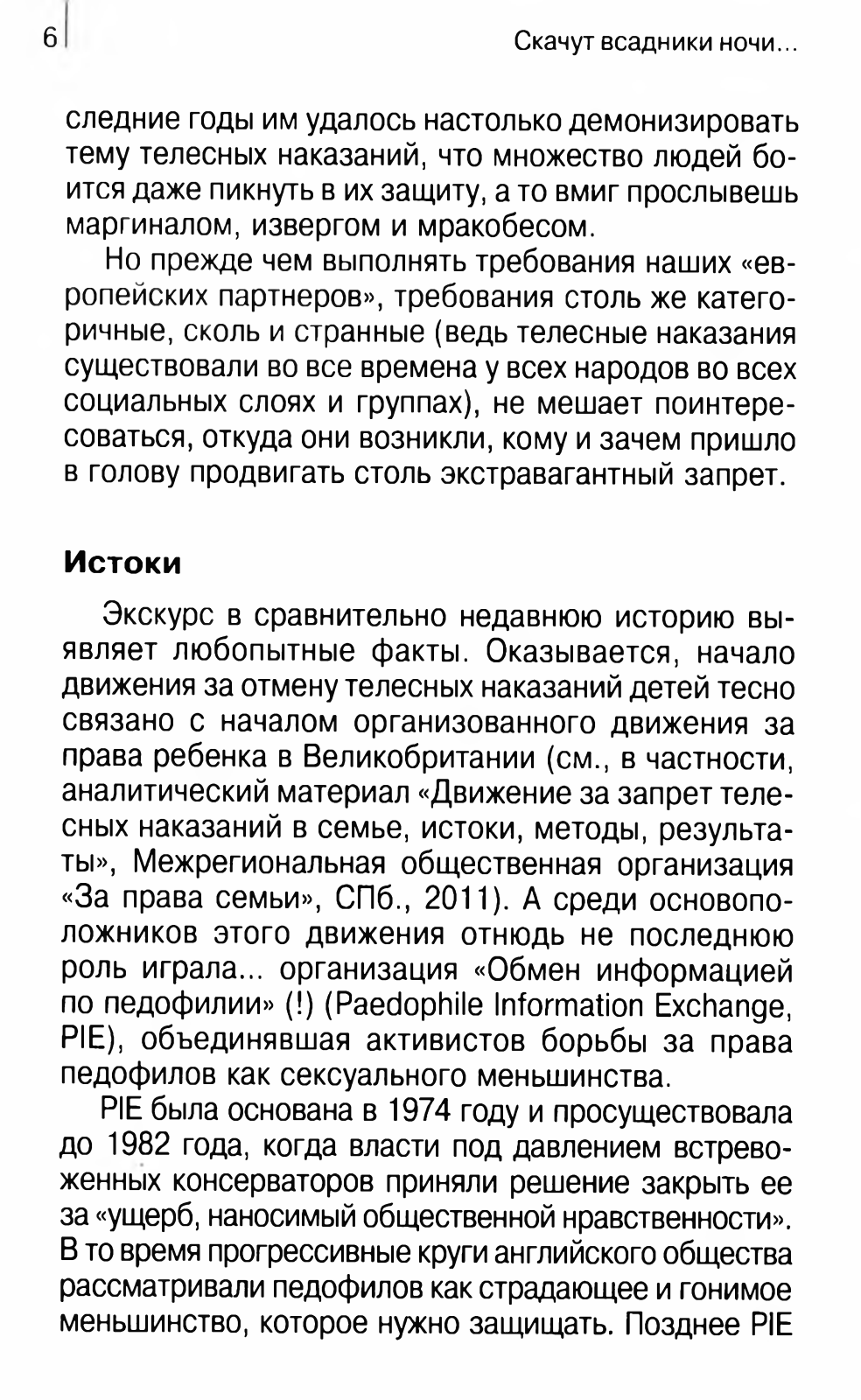 6

Скачут всадники ночи...

следние годы им удалось настолько демонизировать тему телесных наказаний, что множество людей боится даже пикнуть в их защиту, а то вмиг прослывешь маргиналом, извергом и мракобесом.

Но прежде чем выполнять требования наших «европейских партнеров», требования столь же категоричные, сколь и странные (ведь телесные наказания существовали во все времена у всех народов во всех социальных слоях и группах), не мешает поинтересоваться, откуда они возникли, кому и зачем пришло в голову продвигать столь экстравагантный запрет.

Истоки

Экскурс в сравнительно недавнюю историю выявляет любопытные факты. Оказывается, начало движения за отмену телесных наказаний детей тесно связано с началом организованного движения за права ребенка в Великобритании (см., в частности, аналитический материал «Движение за запрет телесных наказаний в семье, истоки, методы, результаты», Межрегиональная общественная организация «За права семьи», СПб., 2011). А среди основоположников этого движения отнюдь не последнюю роль играла... организация «Обмен информацией по педофилии» (!) (Paedophile Information Exchange, PIE), объединявшая активистов борьбы за права педофилов как сексуального меньшинства.

PIE была основана в 1974 году и просуществовала до 1982 года, когда власти под давлением встревоженных консерваторов приняли решение закрыть ее за «ущерб, наносимый общественной нравственности». В то время прогрессивные круги английского общества рассматривали педофилов как страдающее и гонимое меньшинство, которое нужно защищать. Позднее PIE